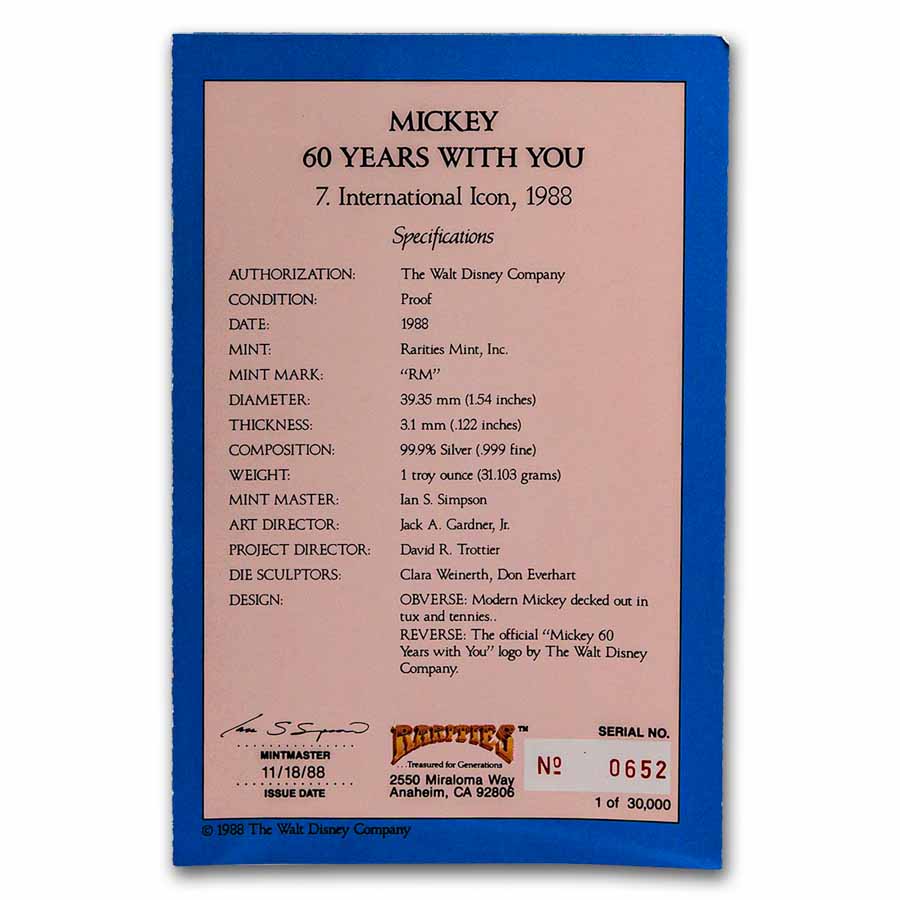 MICKEY
60 YEARS WITH YOU
7. International Icon, 1988

Specifications

AUTHORIZATION: The Walt Disney Company
CONDITION: Proof
DATE: 1988
MINT: Rarities Mint, Inc.
MINT MARK: "RM"
DIAMETER: 39.35 mm (1.54 inches)
THICKNESS: 3.1 mm (.122 inches)
COMPOSITION: 99.9% Silver (.999 fine)
WEIGHT: 1 troy ounce (31.103 grams)
MINT MASTER: Ian S. Simpson
ART DIRECTOR: Jack A. Gardner, Jr.
PROJECT DIRECTOR: David R. Trottier
DIE SCULPTORS: Clara Weinerth, Don Everhart
DESIGN: OBVERSE: Modern Mickey decked out in tux and tennies..
REVERSE: The official "Mickey 60 Years with You" logo by The Walt Disney Company.

Ian S Simpson
MINTMASTER
11/18/88
ISSUE DATE

RARITIES™
...Treasured for Generations
2550 Miraloma Way
Anaheim, CA 92806

SERIAL NO.
№ 0652
1 of 30,000

© 1988 The Walt Disney Company